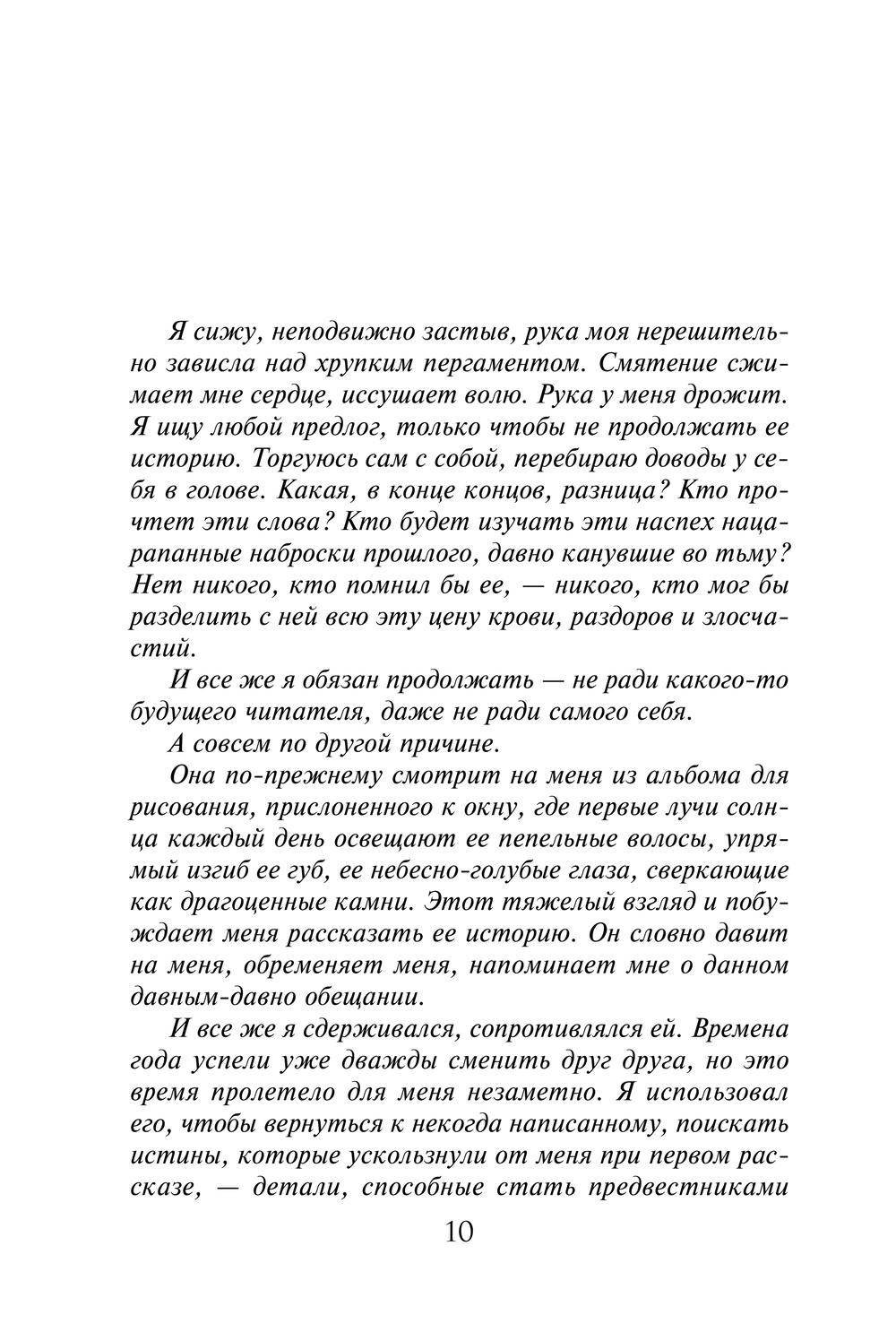 Я сижу, неподвижно застыв, рука моя нерешительно зависла над хрупким пергаментом. Смятение сжимает мне сердце, иссушает волю. Рука у меня дрожит. Я ищу любой предлог, только чтобы не продолжать ее историю. Торгуюсь сам с собой, перебираю доводы у себя в голове. Какая, в конце концов, разница? Кто прочтет эти слова? Кто будет изучать эти наспех нацарапанные наброски прошлого, давно канувшие во тьму? Нет никого, кто помнил бы ее, — никого, кто мог бы разделить с ней всю эту цену крови, раздоров и злосчастий.

И все же я обязан продолжать — не ради какого-то будущего читателя, даже не ради самого себя.

А совсем по другой причине.

Она по-прежнему смотрит на меня из альбома для рисования, прислоненного к окну, где первые лучи солнца каждый день освещают ее пепельные волосы, упрямый изгиб ее губ, ее небесно-голубые глаза, сверкающие как драгоценные камни. Этот тяжелый взгляд и побуждает меня рассказать ее историю. Он словно давит на меня, обременяет меня, напоминает мне о данном давным-давно обещании.

И все же я сдерживался, сопротивлялся ей. Времена года успели уже дважды сменить друг друга, но это время пролетело для меня незаметно. Я использовал его, чтобы вернуться к некогда написанному, поискать истины, которые ускользнули от меня при первом рассказе, — детали, способные стать предвестниками

10